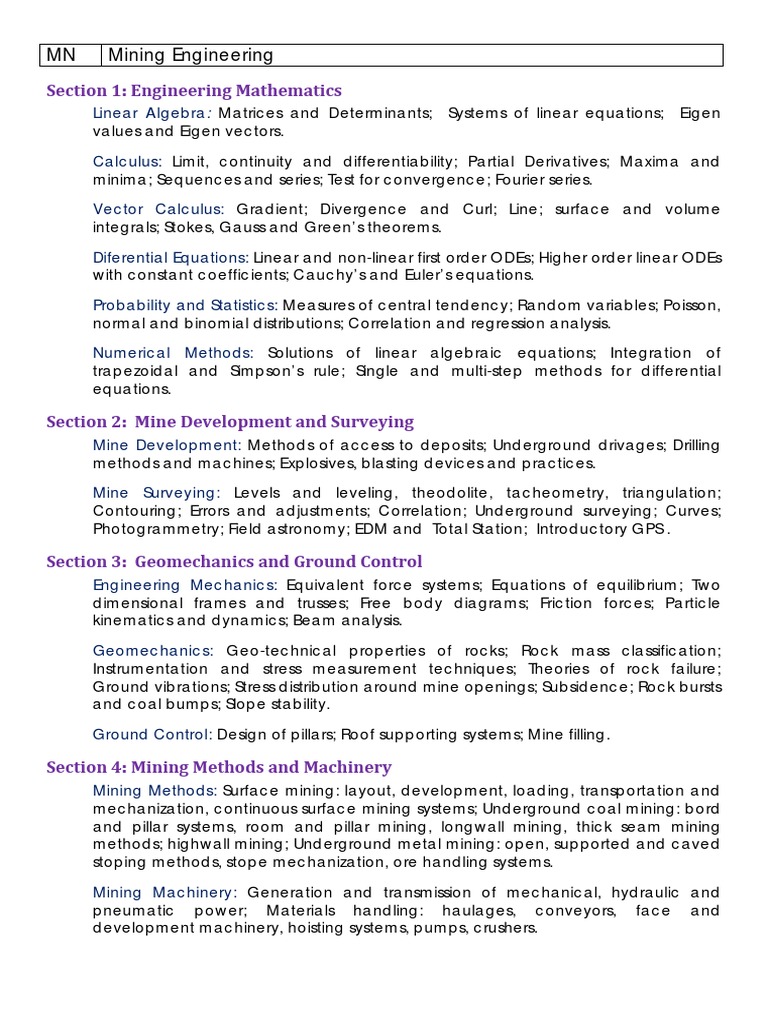 | MN | Mining Engineering |
|---|---|

Section 1: Engineering Mathematics

Linear Algebra: Matrices and Determinants; Systems of linear equations; Eigen values and Eigen vectors.

Calculus: Limit, continuity and differentiability; Partial Derivatives; Maxima and minima; Sequences and series; Test for convergence; Fourier series.

Vector Calculus: Gradient; Divergence and Curl; Line; surface and volume integrals; Stokes, Gauss and Green's theorems.

Diferential Equations: Linear and non-linear first order ODEs; Higher order linear ODEs with constant coefficients; Cauchy's and Euler's equations.

Probability and Statistics: Measures of central tendency; Random variables; Poisson, normal and binomial distributions; Correlation and regression analysis.

Numerical Methods: Solutions of linear algebraic equations; Integration of trapezoidal and Simpson's rule; Single and multi-step methods for differential equations.

Section 2: Mine Development and Surveying

Mine Development: Methods of access to deposits; Underground drivages; Drilling methods and machines; Explosives, blasting devices and practices.

Mine Surveying: Levels and leveling, theodolite, tacheometry, triangulation; Contouring; Errors and adjustments; Correlation; Underground surveying; Curves; Photogrammetry; Field astronomy; EDM and Total Station; Introductory GPS.

Section 3: Geomechanics and Ground Control

Engineering Mechanics: Equivalent force systems; Equations of equilibrium; Two dimensional frames and trusses; Free body diagrams; Friction forces; Particle kinematics and dynamics; Beam analysis.

Geomechanics: Geo-technical properties of rocks; Rock mass classification; Instrumentation and stress measurement techniques; Theories of rock failure; Ground vibrations; Stress distribution around mine openings; Subsidence; Rock bursts and coal bumps; Slope stability.

Ground Control: Design of pillars; Roof supporting systems; Mine filling.

Section 4: Mining Methods and Machinery

Mining Methods: Surface mining: layout, development, loading, transportation and mechanization, continuous surface mining systems; Underground coal mining: bord and pillar systems, room and pillar mining, longwall mining, thick seam mining methods; highwall mining; Underground metal mining: open, supported and caved stoping methods, stope mechanization, ore handling systems.

Mining Machinery: Generation and transmission of mechanical, hydraulic and pneumatic power; Materials handling: haulages, conveyors, face and development machinery, hoisting systems, pumps, crushers.